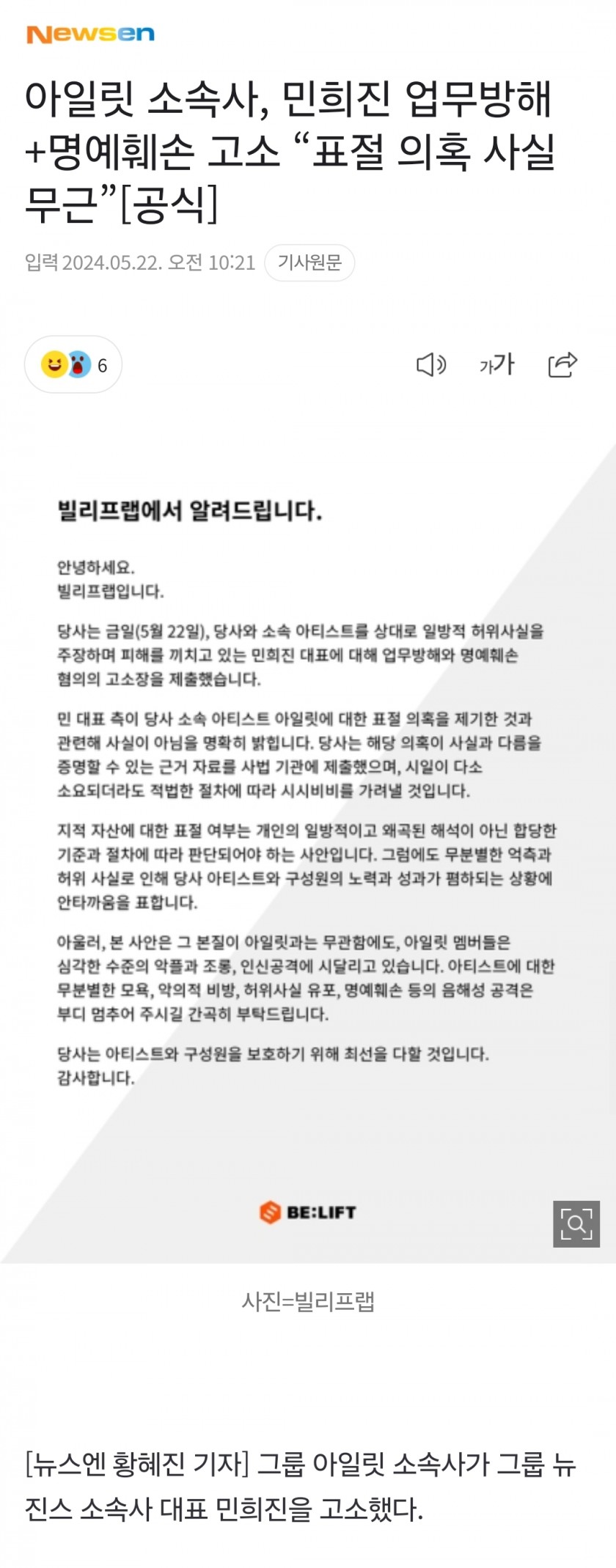 Newsen

아일릿 소속사, 민희진 업무방해+명예훼손 고소 “표절 의혹 사실무근”[공식]

입력 2024.05.22. 오전 10:21 기사원문

6

가가

빌리프랩에서 알려드립니다.

안녕하세요.
빌리프랩입니다.

당사는 금일(5월 22일), 당사와 소속 아티스트를 상대로 일방적 허위사실을 주장하며 피해를 끼치고 있는 민희진 대표에 대해 업무방해와 명예훼손 혐의의 고소장을 제출했습니다.

민 대표 측이 당사 소속 아티스트 아일릿에 대한 표절 의혹을 제기한 것과 관련해 사실이 아님을 명확히 밝힙니다. 당사는 해당 의혹이 사실과 다름을 증명할 수 있는 근거 자료를 사법 기관에 제출했으며, 시일이 다소 소요되더라도 적법한 절차에 따라 시시비비를 가려낼 것입니다.

지적 자산에 대한 표절 여부는 개인의 일방적이고 왜곡된 해석이 아닌 합당한 기준과 절차에 따라 판단되어야 하는 사안입니다. 그럼에도 무분별한 억측과 허위 사실로 인해 당사 아티스트와 구성원의 노력과 성과가 폄하되는 상황에 안타까움을 표합니다.

아울러, 본 사안은 그 본질이 아일릿과는 무관함에도, 아일릿 멤버들은 심각한 수준의 악플과 조롱, 인신공격에 시달리고 있습니다. 아티스트에 대한 무분별한 모욕, 악의적 비방, 허위사실 유포, 명예훼손 등의 음해성 공격은 부디 멈추어 주시길 간곡히 부탁드립니다.

당사는 아티스트와 구성원을 보호하기 위해 최선을 다할 것입니다.
감사합니다.

BE:LIFT

사진=빌리프랩

[뉴스엔 황혜진 기자] 그룹 아일릿 소속사가 그룹 뉴진스 소속사 대표 민희진을 고소했다.